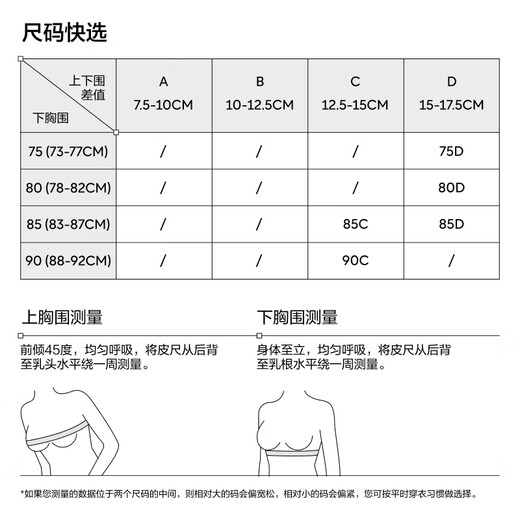 尺码快选

| 上下围差值 / 下胸围 | A 7.5-10CM | B 10-12.5CM | C 12.5-15CM | D 15-17.5CM |
|---|---|---|---|---|
| 75 (73-77CM) | / | / | / | 75D |
| 80 (78-82CM) | / | / | / | 80D |
| 85 (83-87CM) | / | / | 85C | 85D |
| 90 (88-92CM) | / | / | 90C | / |

上胸围测量

前倾45度，均匀呼吸，将皮尺从后背至乳头水平绕一周测量。

下胸围测量

身体至立，均匀呼吸，将皮尺从后背至乳根水平绕一周测量。

*如果您测量的数据位于两个尺码的中间，则相对大的码会偏宽松，相对小的码会偏紧，您可按平时穿衣习惯做选择。